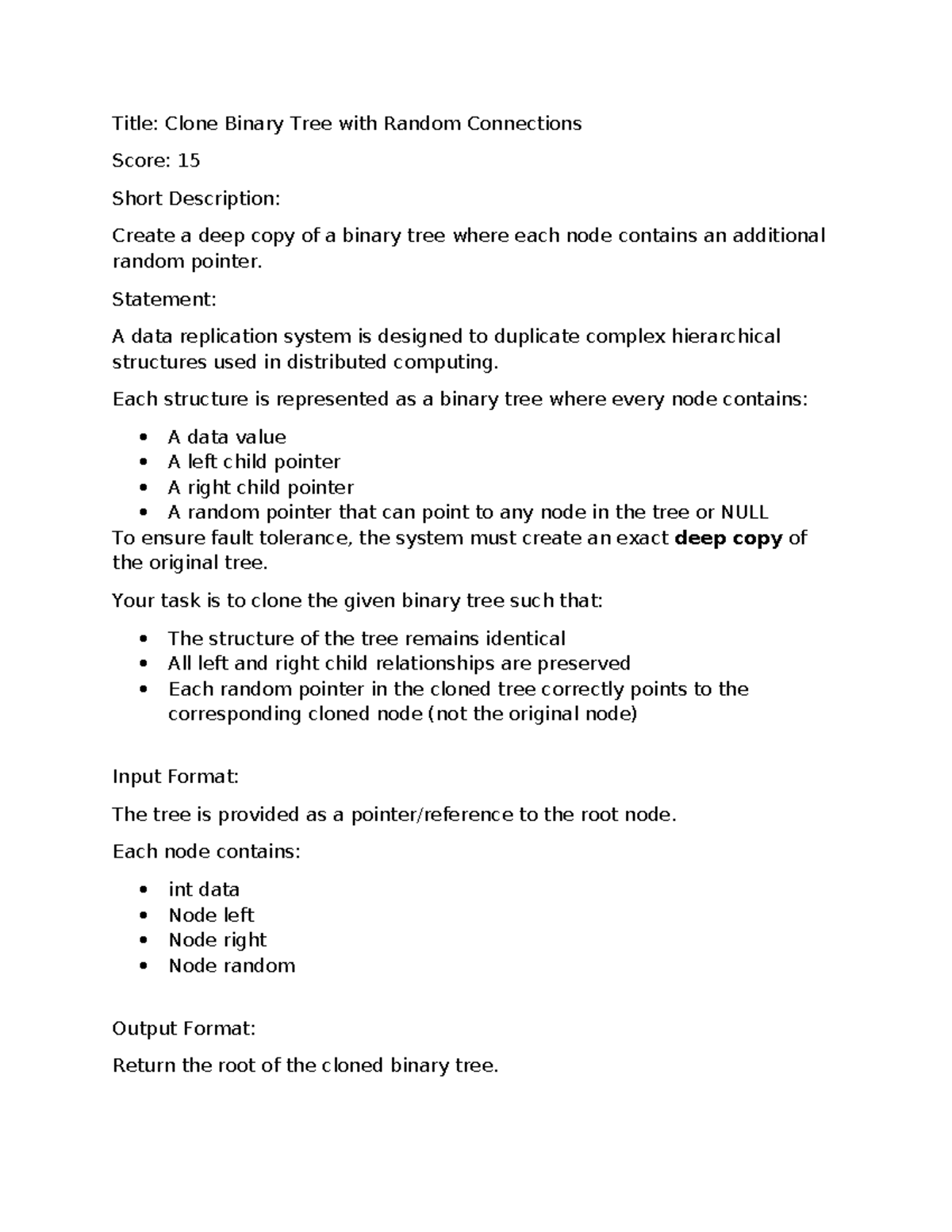 Title: Clone Binary Tree with Random Connections

Score: 15

Short Description:

Create a deep copy of a binary tree where each node contains an additional random pointer.

Statement:

A data replication system is designed to duplicate complex hierarchical structures used in distributed computing.

Each structure is represented as a binary tree where every node contains:

• A data value
• A left child pointer
• A right child pointer
• A random pointer that can point to any node in the tree or NULL

To ensure fault tolerance, the system must create an exact deep copy of the original tree.

Your task is to clone the given binary tree such that:

• The structure of the tree remains identical
• All left and right child relationships are preserved
• Each random pointer in the cloned tree correctly points to the corresponding cloned node (not the original node)

Input Format:

The tree is provided as a pointer/reference to the root node.

Each node contains:

• int data
• Node left
• Node right
• Node random

Output Format:

Return the root of the cloned binary tree.